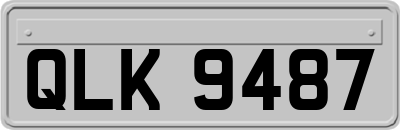 QLK 9487